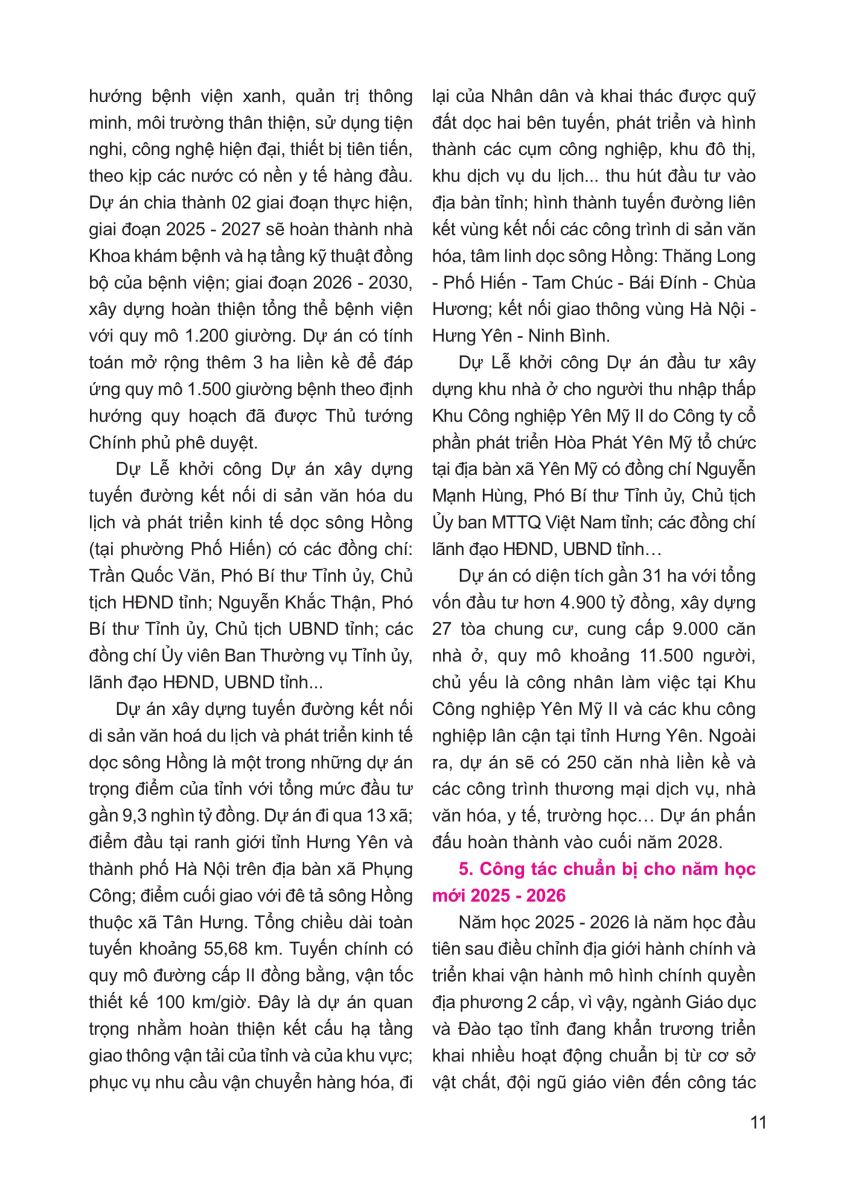 hướng bệnh viện xanh, quản trị thông minh, môi trường thân thiện, sử dụng tiện nghi, công nghệ hiện đại, thiết bị tiên tiến, theo kịp các nước có nền y tế hàng đầu. Dự án chia thành 02 giai đoạn thực hiện, giai đoạn 2025 - 2027 sẽ hoàn thành nhà Khoa khám bệnh và hạ tầng kỹ thuật đồng bộ của bệnh viện; giai đoạn 2026 - 2030, xây dựng hoàn thiện tổng thể bệnh viện với quy mô 1.200 giường. Dự án có tính toán mở rộng thêm 3 ha liền kề để đáp ứng quy mô 1.500 giường bệnh theo định hướng quy hoạch đã được Thủ tướng Chính phủ phê duyệt.

Dự Lễ khởi công Dự án xây dựng tuyến đường kết nối di sản văn hóa du lịch và phát triển kinh tế dọc sông Hồng (tại phường Phố Hiến) có các đồng chí: Trần Quốc Văn, Phó Bí thư Tỉnh ủy, Chủ tịch HĐND tỉnh; Nguyễn Khắc Thận, Phó Bí thư Tỉnh ủy, Chủ tịch UBND tỉnh; các đồng chí Ủy viên Ban Thường vụ Tỉnh ủy, lãnh đạo HĐND, UBND tỉnh...

Dự án xây dựng tuyến đường kết nối di sản văn hoá du lịch và phát triển kinh tế dọc sông Hồng là một trong những dự án trọng điểm của tỉnh với tổng mức đầu tư gần 9,3 nghìn tỷ đồng. Dự án đi qua 13 xã; điểm đầu tại ranh giới tỉnh Hưng Yên và thành phố Hà Nội trên địa bàn xã Phụng Công; điểm cuối giao với đê tả sông Hồng thuộc xã Tân Hưng. Tổng chiều dài toàn tuyến khoảng 55,68 km. Tuyến chính có quy mô đường cấp II đồng bằng, vận tốc thiết kế 100 km/giờ. Đây là dự án quan trọng nhằm hoàn thiện kết cấu hạ tầng giao thông vận tải của tỉnh và của khu vực; phục vụ nhu cầu vận chuyển hàng hóa, đi lại của Nhân dân và khai thác được quỹ đất dọc hai bên tuyến, phát triển và hình thành các cụm công nghiệp, khu đô thị, khu dịch vụ du lịch... thu hút đầu tư vào địa bàn tỉnh; hình thành tuyến đường liên kết vùng kết nối các công trình di sản văn hóa, tâm linh dọc sông Hồng: Thăng Long - Phố Hiến - Tam Chúc - Bái Đính - Chùa Hương; kết nối giao thông vùng Hà Nội - Hưng Yên - Ninh Bình.

Dự Lễ khởi công Dự án đầu tư xây dựng khu nhà ở cho người thu nhập thấp Khu Công nghiệp Yên Mỹ II do Công ty cổ phần phát triển Hòa Phát Yên Mỹ tổ chức tại địa bàn xã Yên Mỹ có đồng chí Nguyễn Mạnh Hùng, Phó Bí thư Tỉnh ủy, Chủ tịch Ủy ban MTTQ Việt Nam tỉnh; các đồng chí lãnh đạo HĐND, UBND tỉnh…

Dự án có diện tích gần 31 ha với tổng vốn đầu tư hơn 4.900 tỷ đồng, xây dựng 27 tòa chung cư, cung cấp 9.000 căn nhà ở, quy mô khoảng 11.500 người, chủ yếu là công nhân làm việc tại Khu Công nghiệp Yên Mỹ II và các khu công nghiệp lân cận tại tỉnh Hưng Yên. Ngoài ra, dự án sẽ có 250 căn nhà liền kề và các công trình thương mại dịch vụ, nhà văn hóa, y tế, trường học… Dự án phấn đấu hoàn thành vào cuối năm 2028.

5. Công tác chuẩn bị cho năm học mới 2025 - 2026

Năm học 2025 - 2026 là năm học đầu tiên sau điều chỉnh địa giới hành chính và triển khai vận hành mô hình chính quyền địa phương 2 cấp, vì vậy, ngành Giáo dục và Đào tạo tỉnh đang khẩn trương triển khai nhiều hoạt động chuẩn bị từ cơ sở vật chất, đội ngũ giáo viên đến công tác

11